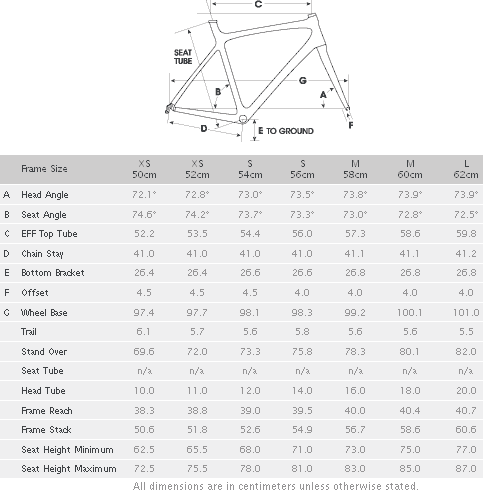 C

SEAT TUBE

G

B

A

D

E TO GROUND

F

| | Frame Size | XS 50cm | XS 52cm | S 54cm | S 56cm | M 58cm | M 60cm | L 62cm |
|---|---|---|---|---|---|---|---|---|
| A | Head Angle | 72.1° | 72.8° | 73.0° | 73.5° | 73.8° | 73.9° | 73.9° |
| B | Seat Angle | 74.6° | 74.2° | 73.7° | 73.3° | 73.0° | 72.8° | 72.5° |
| C | EFF Top Tube | 52.2 | 53.5 | 54.4 | 56.0 | 57.3 | 58.6 | 59.8 |
| D | Chain Stay | 41.0 | 41.0 | 41.0 | 41.0 | 41.1 | 41.1 | 41.2 |
| E | Bottom Bracket | 26.4 | 26.4 | 26.6 | 26.6 | 26.8 | 26.8 | 26.8 |
| F | Offset | 4.5 | 4.5 | 4.5 | 4.0 | 4.0 | 4.0 | 4.0 |
| G | Wheel Base | 97.4 | 97.7 | 98.1 | 98.3 | 99.2 | 100.1 | 101.0 |
| | Trail | 6.1 | 5.7 | 5.6 | 5.8 | 5.6 | 5.6 | 5.5 |
| | Stand Over | 69.6 | 72.0 | 73.3 | 75.8 | 78.3 | 80.1 | 82.0 |
| | Seat Tube | n/a | n/a | n/a | n/a | n/a | n/a | n/a |
| | Head Tube | 10.0 | 11.0 | 12.0 | 14.0 | 16.0 | 18.0 | 20.0 |
| | Frame Reach | 38.3 | 38.8 | 39.0 | 39.5 | 40.0 | 40.4 | 40.7 |
| | Frame Stack | 50.6 | 51.8 | 52.6 | 54.9 | 56.7 | 58.6 | 60.6 |
| | Seat Height Minimum | 62.5 | 65.5 | 68.0 | 71.0 | 73.0 | 75.0 | 77.0 |
| | Seat Height Maximum | 72.5 | 75.5 | 78.0 | 81.0 | 83.0 | 85.0 | 87.0 |

All dimensions are in centimeters unless otherwise stated.